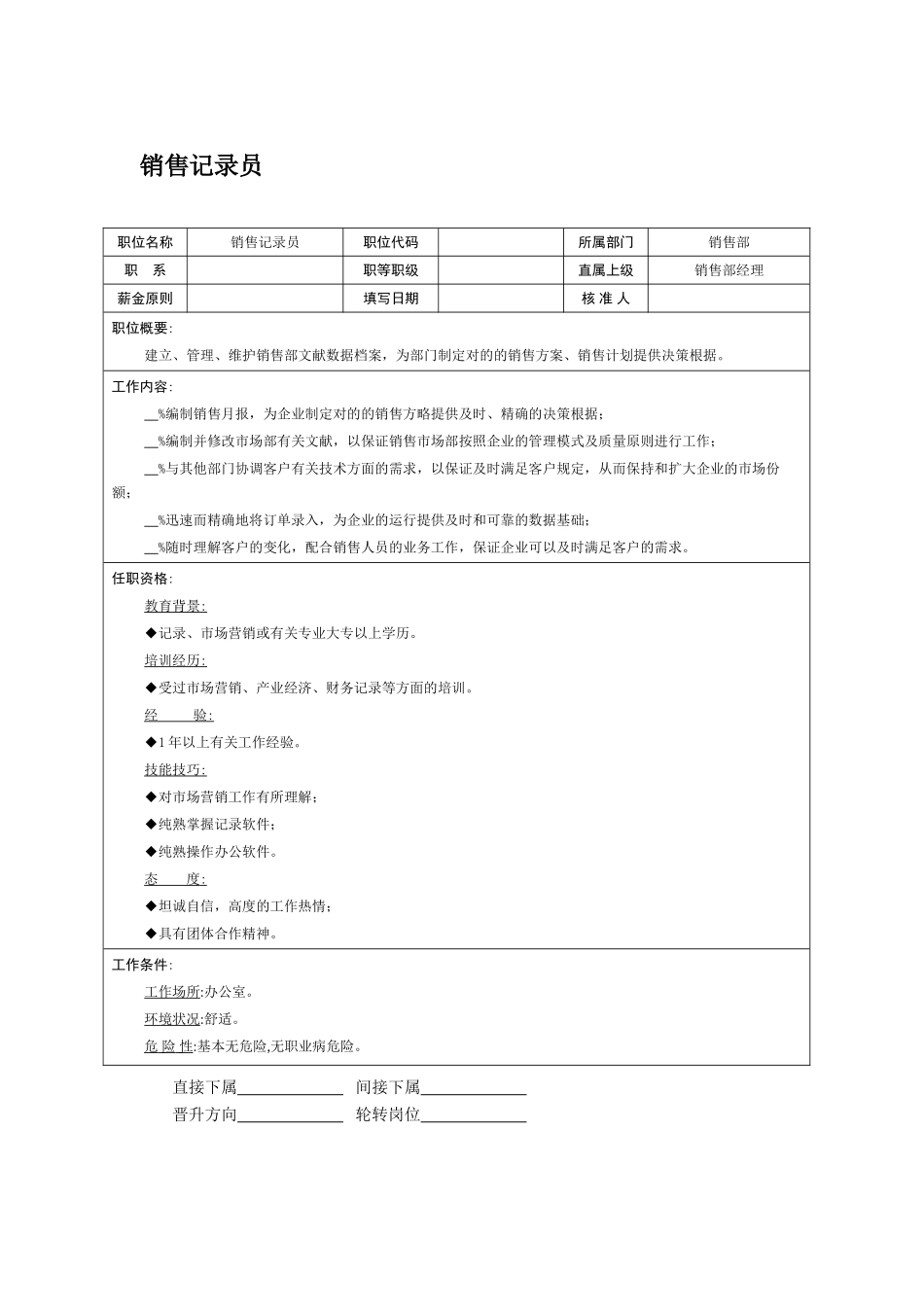 销售记录员

| 职位名称 | 销售记录员 | 职位代码 | | 所属部门 | 销售部 |
|---|---|---|---|---|---|
| 职　系 | | 职等职级 | | 直属上级 | 销售部经理 |
| 薪金原则 | | 填写日期 | | 核 准 人 | |

职位概要:

建立、管理、维护销售部文献数据档案，为部门制定对的的销售方案、销售计划提供决策根据。

工作内容:

__%编制销售月报，为企业制定对的的销售方略提供及时、精确的决策根据;

__%编制并修改市场部有关文献，以保证销售市场部按照企业的管理模式及质量原则进行工作;

__%与其他部门协调客户有关技术方面的需求，以保证及时满足客户规定，从而保持和扩大企业的市场份额;

__%迅速而精确地将订单录入，为企业的运行提供及时和可靠的数据基础;

__%随时理解客户的变化，配合销售人员的业务工作，保证企业可以及时满足客户的需求。

任职资格:

教育背景:

◆记录、市场营销或有关专业大专以上学历。

培训经历:

◆受过市场营销、产业经济、财务记录等方面的培训。

经　　验:

◆1 年以上有关工作经验。

技能技巧:

◆对市场营销工作有所理解;

◆纯熟掌握记录软件;

◆纯熟操作办公软件。

态　　度:

◆坦诚自信，高度的工作热情;

◆具有团体合作精神。

工作条件:

工作场所:办公室。

环境状况:舒适。

危 险 性:基本无危险,无职业病危险。

直接下属____________ 间接下属____________

晋升方向____________ 轮转岗位____________